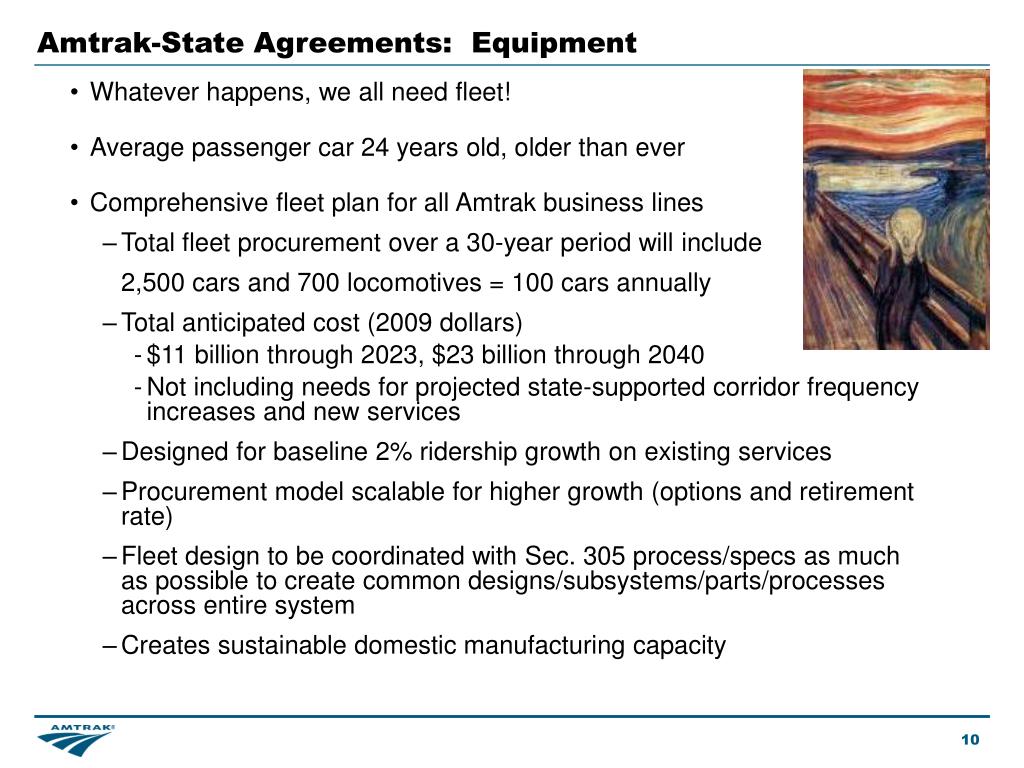 Amtrak-State Agreements: Equipment

• Whatever happens, we all need fleet!

• Average passenger car 24 years old, older than ever

• Comprehensive fleet plan for all Amtrak business lines

– Total fleet procurement over a 30-year period will include 2,500 cars and 700 locomotives = 100 cars annually

– Total anticipated cost (2009 dollars)

- $11 billion through 2023, $23 billion through 2040

- Not including needs for projected state-supported corridor frequency increases and new services

– Designed for baseline 2% ridership growth on existing services

– Procurement model scalable for higher growth (options and retirement rate)

– Fleet design to be coordinated with Sec. 305 process/specs as much as possible to create common designs/subsystems/parts/processes across entire system

– Creates sustainable domestic manufacturing capacity

AMTRAK

10